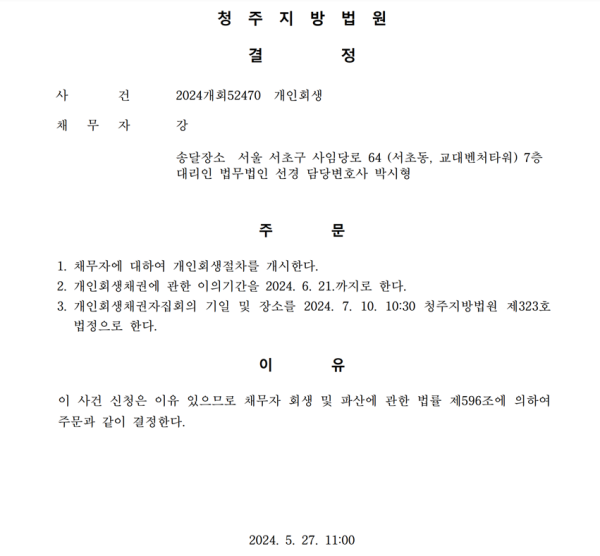 청 주 지 방 법 원

결 정

사 건 2024개회52470 개인회생

채 무 자 강

송달장소 서울 서초구 사임당로 64 (서초동, 교대벤처타워) 7층
대리인 법무법인 선경 담당변호사 박시형

주 문

1. 채무자에 대하여 개인회생절차를 개시한다.
2. 개인회생채권에 관한 이의기간을 2024. 6. 21.까지로 한다.
3. 개인회생채권자집회의 기일 및 장소를 2024. 7. 10. 10:30 청주지방법원 제323호 법정으로 한다.

이 유

이 사건 신청은 이유 있으므로 채무자 회생 및 파산에 관한 법률 제596조에 의하여 주문과 같이 결정한다.

2024. 5. 27. 11:00